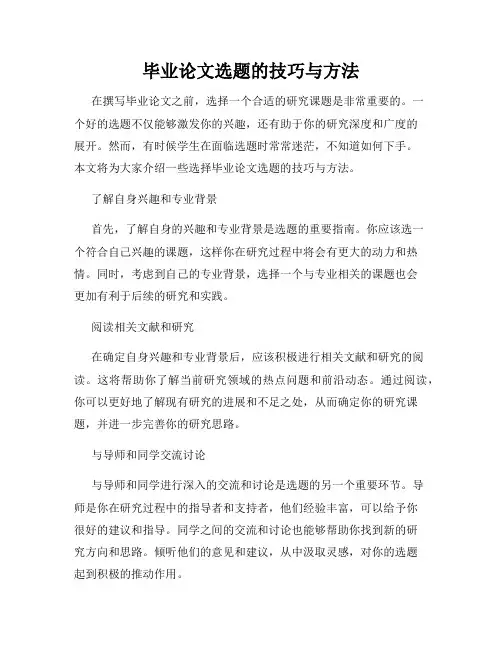 毕业论文选题的技巧与方法

在撰写毕业论文之前，选择一个合适的研究课题是非常重要的。一个好的选题不仅能够激发你的兴趣，还有助于你的研究深度和广度的展开。然而，有时候学生在面临选题时常常迷茫，不知道如何下手。本文将为大家介绍一些选择毕业论文选题的技巧与方法。

了解自身兴趣和专业背景

首先，了解自身的兴趣和专业背景是选题的重要指南。你应该选一个符合自己兴趣的课题，这样你在研究过程中将会有更大的动力和热情。同时，考虑到自己的专业背景，选择一个与专业相关的课题也会更加有利于后续的研究和实践。

阅读相关文献和研究

在确定自身兴趣和专业背景后，应该积极进行相关文献和研究的阅读。这将帮助你了解当前研究领域的热点问题和前沿动态。通过阅读，你可以更好地了解现有研究的进展和不足之处，从而确定你的研究课题，并进一步完善你的研究思路。

与导师和同学交流讨论

与导师和同学进行深入的交流和讨论是选题的另一个重要环节。导师是你在研究过程中的指导者和支持者，他们经验丰富，可以给予你很好的建议和指导。同学之间的交流和讨论也能够帮助你找到新的研究方向和思路。倾听他们的意见和建议，从中汲取灵感，对你的选题起到积极的推动作用。